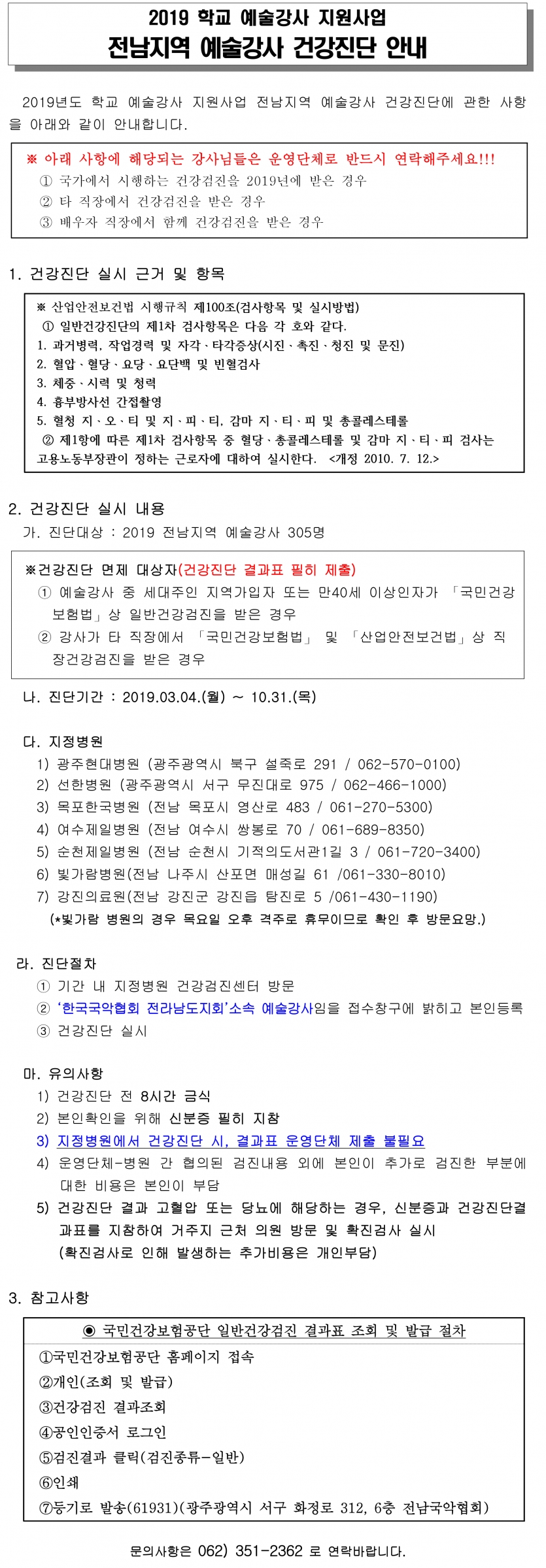 2019 학교 예술강사 지원사업
전남지역 예술강사 건강진단 안내

2019년도 학교 예술강사 지원사업 전남지역 예술강사 건강진단에 관한 사항을 아래와 같이 안내합니다.

※ 아래 사항에 해당되는 강사님들은 운영단체로 반드시 연락해주세요!!!
① 국가에서 시행하는 건강검진을 2019년에 받은 경우
② 타 직장에서 건강검진을 받은 경우
③ 배우자 직장에서 함께 건강검진을 받은 경우

1. 건강진단 실시 근거 및 항목

※ 산업안전보건법 시행규칙 제100조(검사항목 및 실시방법)
① 일반건강진단의 제1차 검사항목은 다음 각 호와 같다.
1. 과거병력, 작업경력 및 자각·타각증상(시진·촉진·청진 및 문진)
2. 혈압·혈당·요당·요단백 및 빈혈검사
3. 체중·시력 및 청력
4. 흉부방사선 간접촬영
5. 혈청 지·오·티 및 지·피·티, 감마 지·티·피 및 총콜레스테롤
② 제1항에 따른 제1차 검사항목 중 혈당·총콜레스테롤 및 감마 지·티·피 검사는 고용노동부장관이 정하는 근로자에 대하여 실시한다. <개정 2010. 7. 12.>

2. 건강진단 실시 내용
가. 진단대상 : 2019 전남지역 예술강사 305명

※건강진단 면제 대상자(건강진단 결과표 필히 제출)
① 예술강사 중 세대주인 지역가입자 또는 만40세 이상인자가 「국민건강보험법」상 일반건강검진을 받은 경우
② 강사가 타 직장에서 「국민건강보험법」 및 「산업안전보건법」상 직장건강검진을 받은 경우

나. 진단기간 : 2019.03.04.(월) ~ 10.31.(목)

다. 지정병원
1) 광주현대병원 (광주광역시 북구 설죽로 291 / 062-570-0100)
2) 선한병원 (광주광역시 서구 무진대로 975 / 062-466-1000)
3) 목포한국병원 (전남 목포시 영산로 483 / 061-270-5300)
4) 여수제일병원 (전남 여수시 쌍봉로 70 / 061-689-8350)
5) 순천제일병원 (전남 순천시 기적의도서관1길 3 / 061-720-3400)
6) 빛가람병원(전남 나주시 산포면 매성길 61 /061-330-8010)
7) 강진의료원(전남 강진군 강진읍 탐진로 5 /061-430-1190)
(*빛가람 병원의 경우 목요일 오후 격주로 휴무이므로 확인 후 방문요망.)

라. 진단절차
① 기간 내 지정병원 건강검진센터 방문
② '한국국악협회 전라남도지회'소속 예술강사임을 접수창구에 밝히고 본인등록
③ 건강진단 실시

마. 유의사항
1) 건강진단 전 8시간 금식
2) 본인확인을 위해 신분증 필히 지참
3) 지정병원에서 건강진단 시, 결과표 운영단체 제출 불필요
4) 운영단체-병원 간 협의된 검진내용 외에 본인이 추가로 검진한 부분에 대한 비용은 본인이 부담
5) 건강진단 결과 고혈압 또는 당뇨에 해당하는 경우, 신분증과 건강진단결과표를 지참하여 거주지 근처 의원 방문 및 확진검사 실시
(확진검사로 인해 발생하는 추가비용은 개인부담)

3. 참고사항

◉ 국민건강보험공단 일반건강검진 결과표 조회 및 발급 절차
①국민건강보험공단 홈페이지 접속
②개인(조회 및 발급)
③건강검진 결과조회
④공인인증서 로그인
⑤검진결과 클릭(검진종류-일반)
⑥인쇄
⑦등기로 발송(61931)(광주광역시 서구 화정로 312, 6층 전남국악협회)

문의사항은 062) 351-2362 로 연락바랍니다.